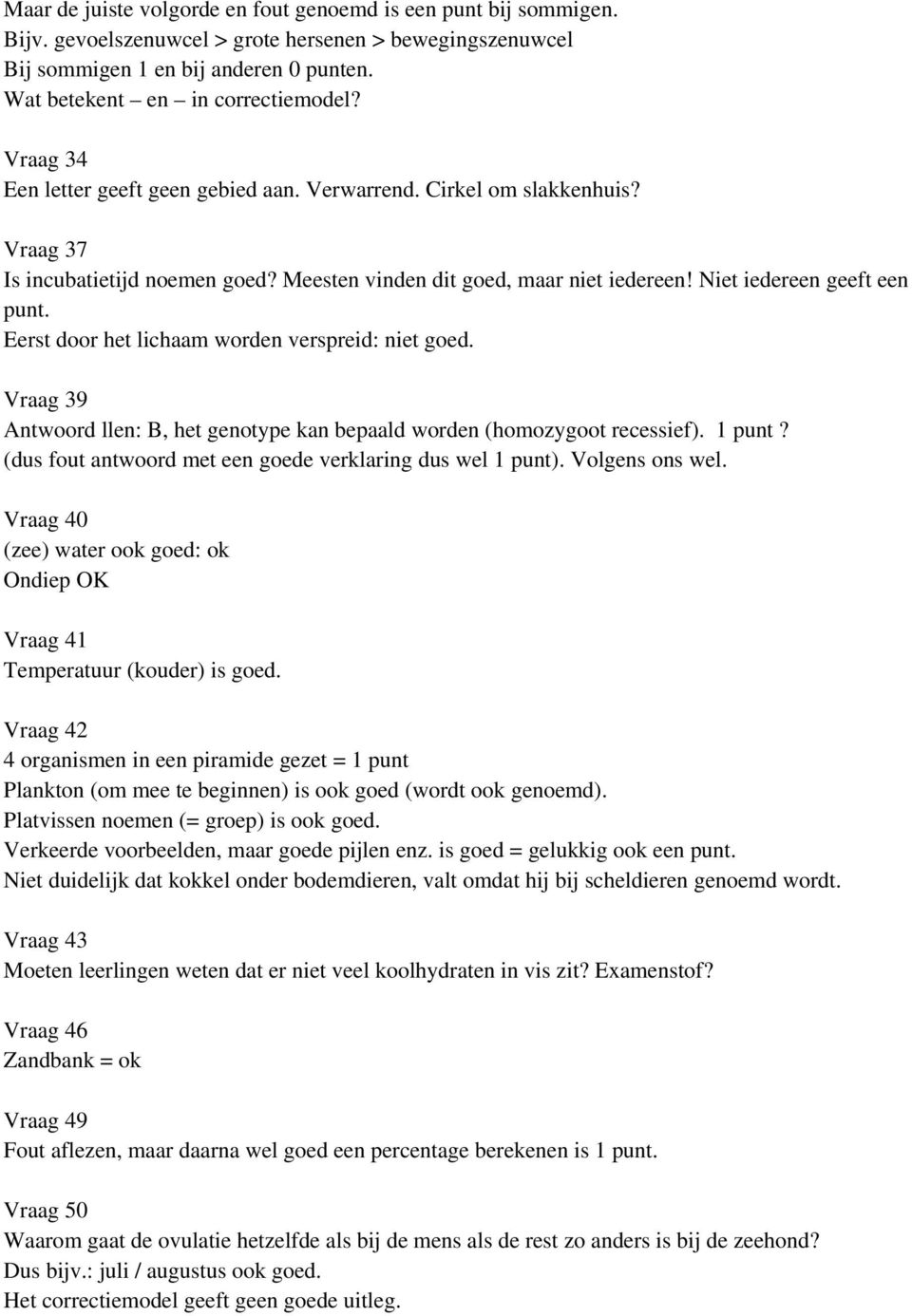 Maar de juiste volgorde en fout genoemd is een punt bij sommigen.
Bijv. gevoelszenuwcel > grote hersenen > bewegingszenuwcel
Bij sommigen 1 en bij anderen 0 punten.
Wat betekent – en – in correctiemodel?

Vraag 34
Een letter geeft geen gebied aan. Verwarrend. Cirkel om slakkenhuis?

Vraag 37
Is incubatietijd noemen goed? Meesten vinden dit goed, maar niet iedereen! Niet iedereen geeft een punt.
Eerst door het lichaam worden verspreid: niet goed.

Vraag 39
Antwoord llen: B, het genotype kan bepaald worden (homozygoot recessief). 1 punt ?
(dus fout antwoord met een goede verklaring dus wel 1 punt). Volgens ons wel.

Vraag 40
(zee) water ook goed: ok
Ondiep OK

Vraag 41
Temperatuur (kouder) is goed.

Vraag 42
4 organismen in een piramide gezet = 1 punt
Plankton (om mee te beginnen) is ook goed (wordt ook genoemd).
Platvissen noemen (= groep) is ook goed.
Verkeerde voorbeelden, maar goede pijlen enz. is goed = gelukkig ook een punt.
Niet duidelijk dat kokkel onder bodemdieren, valt omdat hij bij scheldieren genoemd wordt.

Vraag 43
Moeten leerlingen weten dat er niet veel koolhydraten in vis zit? Examenstof?

Vraag 46
Zandbank = ok

Vraag 49
Fout aflezen, maar daarna wel goed een percentage berekenen is 1 punt.

Vraag 50
Waarom gaat de ovulatie hetzelfde als bij de mens als de rest zo anders is bij de zeehond?
Dus bijv.: juli / augustus ook goed.
Het correctiemodel geeft geen goede uitleg.